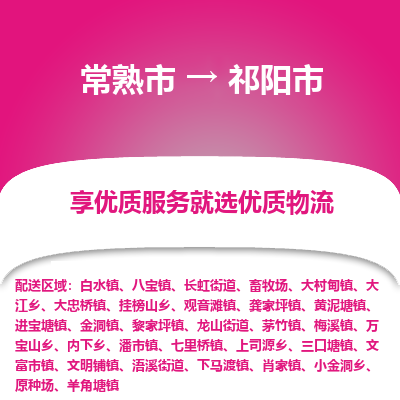 常熟市 → 祁阳市

享优质服务就选优质物流

配送区域：白水镇、八宝镇、长虹街道、畜牧场、大村甸镇、大江乡、大忠桥镇、挂榜山乡、观音滩镇、龚家坪镇、黄泥塘镇、进宝塘镇、金洞镇、黎家坪镇、龙山街道、茅竹镇、梅溪镇、万宝山乡、内下乡、潘市镇、七里桥镇、上司源乡、三口塘镇、文富市镇、文明铺镇、浯溪街道、下马渡镇、肖家镇、小金洞乡、原种场、羊角塘镇